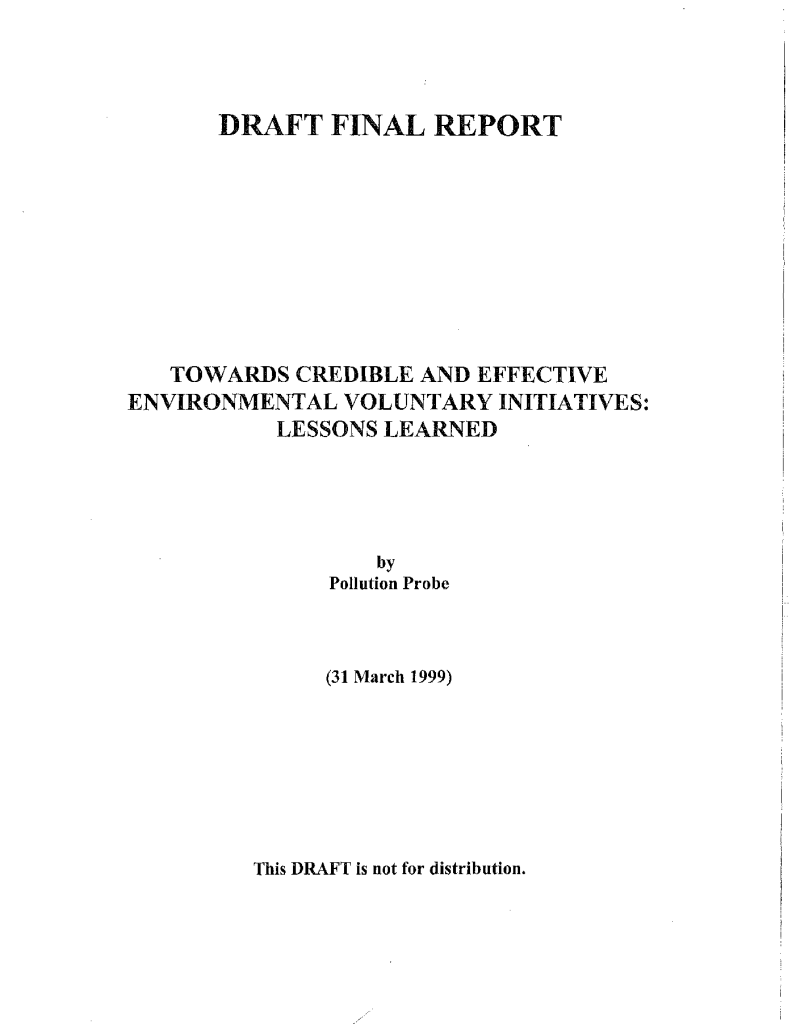 DRAFT FINAL REPORT

TOWARDS CREDIBLE AND EFFECTIVE ENVIRONMENTAL VOLUNTARY INITIATIVES: LESSONS LEARNED

by
Pollution Probe

(31 March 1999)

This DRAFT is not for distribution.